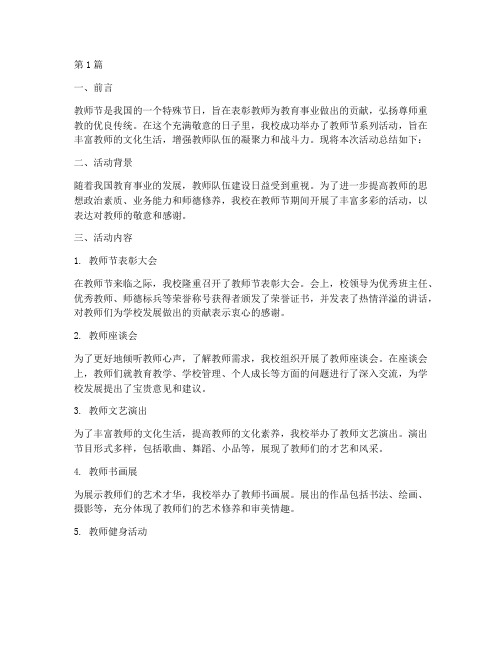 第1篇

一、前言

教师节是我国的一个特殊节日，旨在表彰教师为教育事业做出的贡献，弘扬尊师重教的优良传统。在这个充满敬意的日子里，我校成功举办了教师节系列活动，旨在丰富教师的文化生活，增强教师队伍的凝聚力和战斗力。现将本次活动总结如下：

二、活动背景

随着我国教育事业的发展，教师队伍建设日益受到重视。为了进一步提高教师的思想政治素质、业务能力和师德修养，我校在教师节期间开展了丰富多彩的活动，以表达对教师的敬意和感谢。

三、活动内容

1. 教师节表彰大会

在教师节来临之际，我校隆重召开了教师节表彰大会。会上，校领导为优秀班主任、优秀教师、师德标兵等荣誉称号获得者颁发了荣誉证书，并发表了热情洋溢的讲话，对教师们为学校发展做出的贡献表示衷心的感谢。

2. 教师座谈会

为了更好地倾听教师心声，了解教师需求，我校组织开展了教师座谈会。在座谈会上，教师们就教育教学、学校管理、个人成长等方面的问题进行了深入交流，为学校发展提出了宝贵意见和建议。

3. 教师文艺演出

为了丰富教师的文化生活，提高教师的文化素养，我校举办了教师文艺演出。演出节目形式多样，包括歌曲、舞蹈、小品等，展现了教师们的才艺和风采。

4. 教师书画展

为展示教师们的艺术才华，我校举办了教师书画展。展出的作品包括书法、绘画、摄影等，充分体现了教师们的艺术修养和审美情趣。

5. 教师健身活动